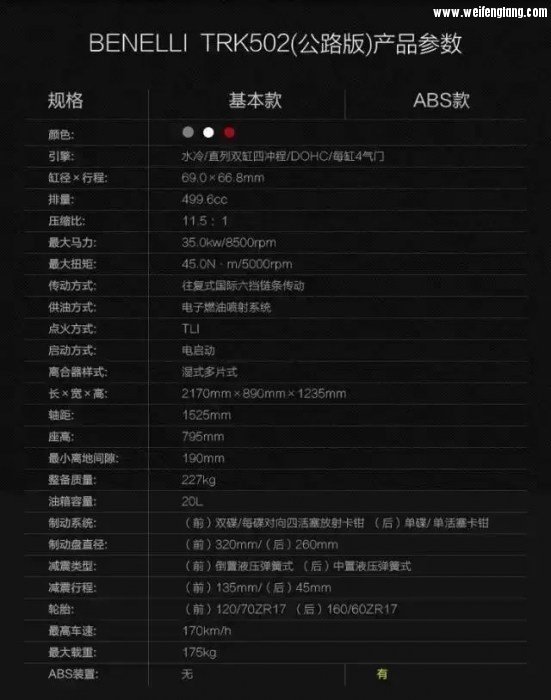 www.weifengtang.com

BENELLI TRK502(公路版)产品参数

| 规格 | 基本款 | ABS款 |
|---|---|---|
| 颜色: | | |
| 引擎: | 水冷/直列双缸四冲程/DOHC/每缸4气门 | |
| 缸径×行程: | 69.0×66.8mm | |
| 排量: | 499.6cc | |
| 压缩比: | 11.5：1 | |
| 最大马力: | 35.0kw/8500rpm | |
| 最大扭矩: | 45.0N·m/5000rpm | |
| 传动方式: | 往复式国际六挡链条传动 | |
| 供油方式: | 电子燃油喷射系统 | |
| 点火方式: | TLI | |
| 启动方式: | 电启动 | |
| 离合器样式: | 湿式多片式 | |
| 长×宽×高: | 2170mm×890mm×1235mm | |
| 轴距: | 1525mm | |
| 座高: | 795mm | |
| 最小离地间隙: | 190mm | |
| 整备质量: | 227kg | |
| 油箱容量: | 20L | |
| 制动系统: | （前）双碟/每碟对向四活塞放射卡钳 （后）单碟/单活塞卡钳 | |
| 制动盘直径: | （前）320mm/（后）260mm | |
| 减震类型: | （前）倒置液压弹簧式 （后）中置液压弹簧式 | |
| 减震行程: | （前）135mm/（后）45mm | |
| 轮胎: | （前）120/70ZR17 （后）160/60ZR17 | |
| 最高车速: | 170km/h | |
| 最大载重: | 175kg | |
| ABS装置: | 无 | 有 |